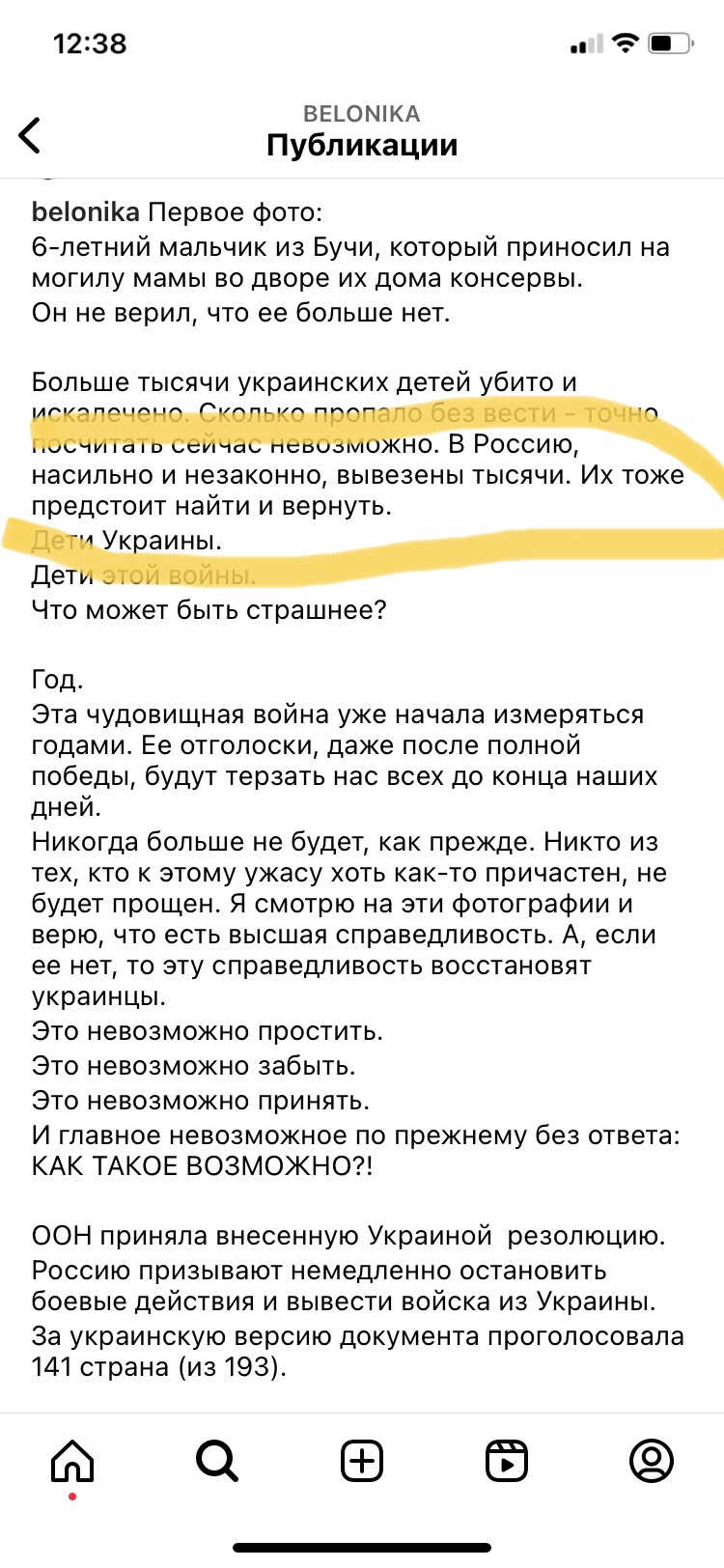 12:38

BELONIKA
Публикации

belonika Первое фото:
6-летний мальчик из Бучи, который приносил на могилу мамы во дворе их дома консервы.
Он не верил, что ее больше нет.

Больше тысячи украинских детей убито и искалечено. Сколько пропало без вести - точно посчитать сейчас невозможно. В Россию, насильно и незаконно, вывезены тысячи. Их тоже предстоит найти и вернуть.
Дети Украины.
Дети этой войны.
Что может быть страшнее?

Год.
Эта чудовищная война уже начала измеряться годами. Ее отголоски, даже после полной победы, будут терзать нас всех до конца наших дней.
Никогда больше не будет, как прежде. Никто из тех, кто к этому ужасу хоть как-то причастен, не будет прощен. Я смотрю на эти фотографии и верю, что есть высшая справедливость. А, если ее нет, то эту справедливость восстановят украинцы.
Это невозможно простить.
Это невозможно забыть.
Это невозможно принять.
И главное невозможное по прежнему без ответа: КАК ТАКОЕ ВОЗМОЖНО?!

ООН приняла внесенную Украиной резолюцию. Россию призывают немедленно остановить боевые действия и вывести войска из Украины.
За украинскую версию документа проголосовала 141 страна (из 193).